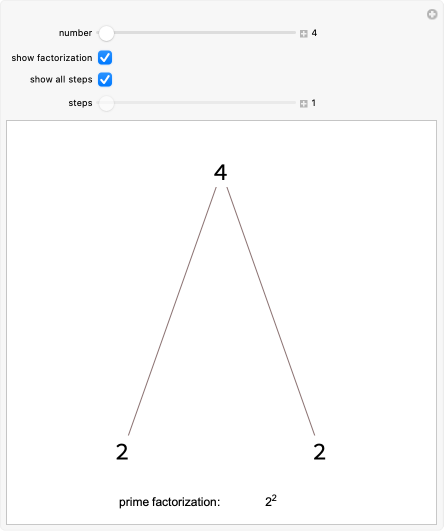 number 4

show factorization

show all steps

steps 1

4

2 2

prime factorization: $2^2$